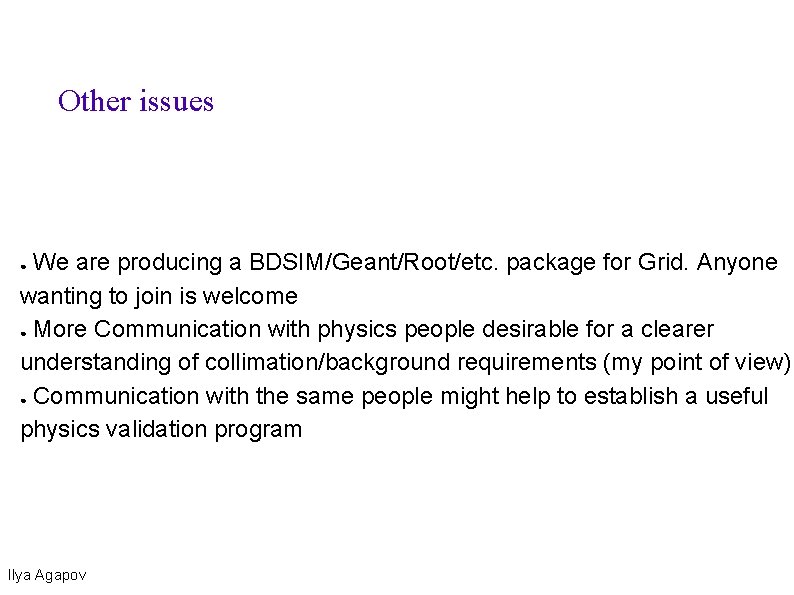 Other issues

• We are producing a BDSIM/Geant/Root/etc. package for Grid. Anyone wanting to join is welcome
• More Communication with physics people desirable for a clearer understanding of collimation/background requirements (my point of view)
• Communication with the same people might help to establish a useful physics validation program

Ilya Agapov